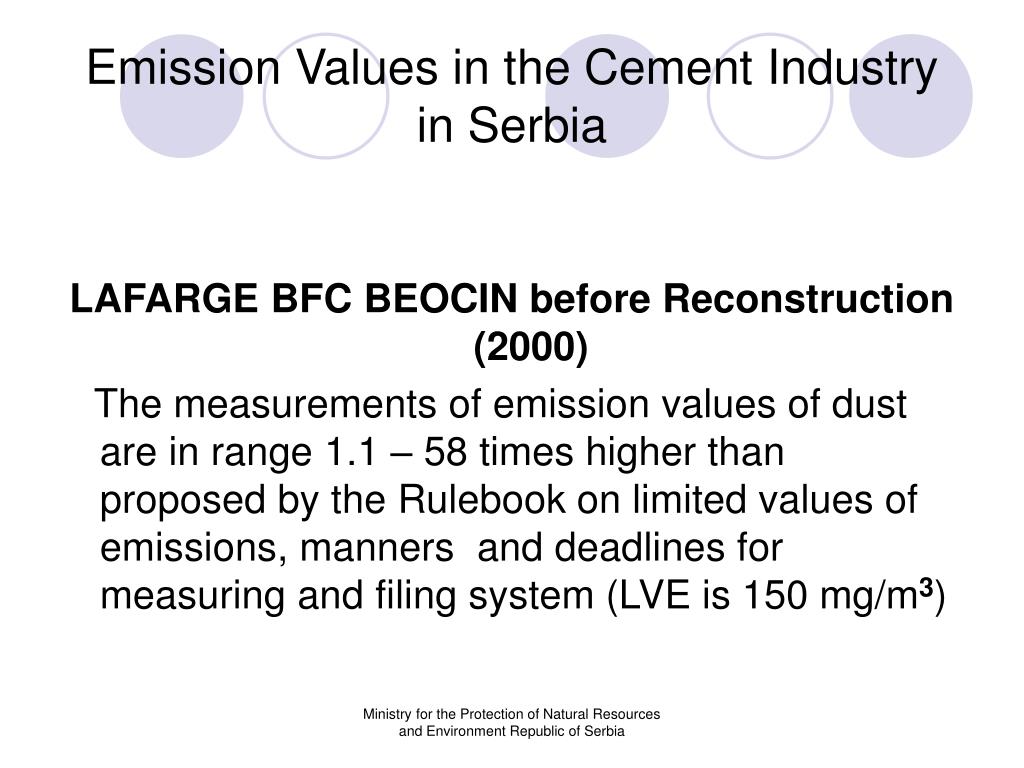 Emission Values in the Cement Industry in Serbia

LAFARGE BFC BEOCIN before Reconstruction (2000)

The measurements of emission values of dust are in range 1.1 – 58 times higher than proposed by the Rulebook on limited values of emissions, manners and deadlines for measuring and filing system (LVE is 150 mg/m$^3$)

Ministry for the Protection of Natural Resources and Environment Republic of Serbia